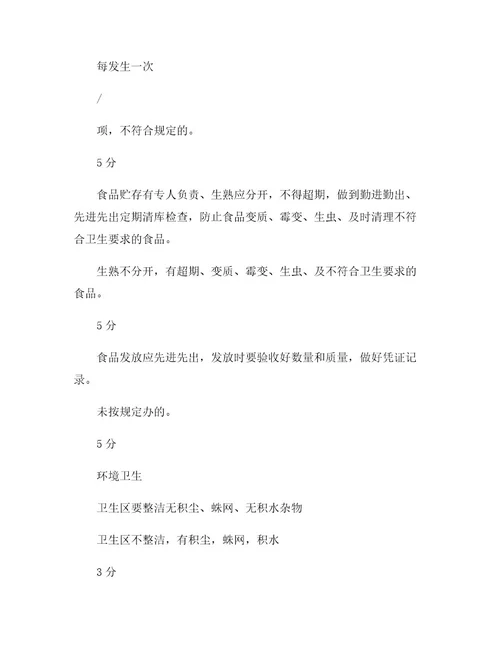 每发生一次

/

项，不符合规定的。

5 分

食品贮存有专人负责、生熟应分开，不得超期，做到勤进勤出、先进先出定期清库检查，防止食品变质、霉变、生虫、及时清理不符合卫生要求的食品。

生熟不分开，有超期、变质、霉变、生虫、及不符合卫生要求的食品。

5 分

食品发放应先进先出，发放时要验收好数量和质量，做好凭证记录。

未按规定办的。

5 分

环境卫生

卫生区要整洁无积尘、蛛网、无积水杂物

卫生区不整洁，有积尘，蛛网，积水

3 分